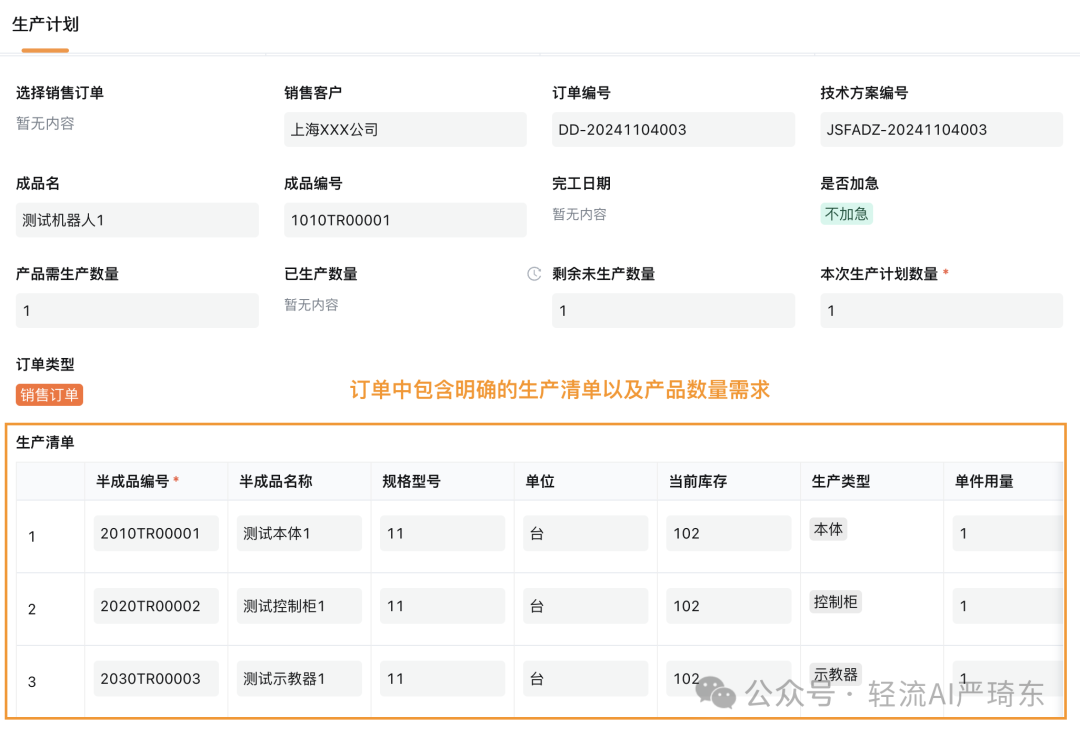 生产计划

选择销售订单
暂无内容

销售客户
上海XXX公司

订单编号
DD-20241104003

技术方案编号
JSFADZ-20241104003

成品名
测试机器人1

成品编号
1010TR00001

完工日期
暂无内容

是否加急
不加急

产品需生产数量
1

已生产数量
暂无内容

剩余未生产数量
1

本次生产计划数量 *
1

订单类型
销售订单

订单中包含明确的生产清单以及产品数量需求

生产清单

| | 半成品编号 * | 半成品名称 | 规格型号 | 单位 | 当前库存 | 生产类型 | 单件用量 |
|---|---|---|---|---|---|---|---|
| 1 | 2010TR00001 | 测试本体1 | 11 | 台 | 102 | 本体 | 1 |
| 2 | 2020TR00002 | 测试控制柜1 | 11 | 台 | 102 | 控制柜 | 1 |
| 3 | 2030TR00003 | 测试示教器1 | 11 | 台 | 102 | 示教器 | 1 |

公众号 · 轻流AI严琦东